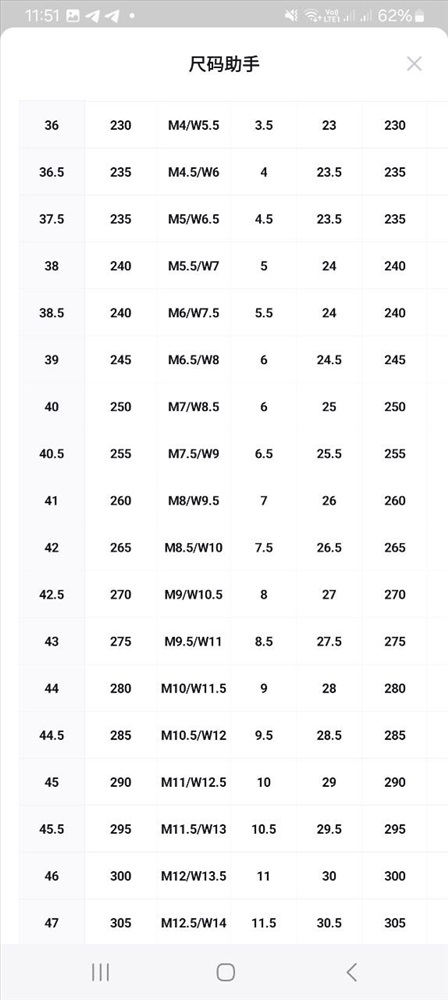 11:51 62%

尺码助手

| 36 | 230 | M4/W5.5 | 3.5 | 23 | 230 |
|---|---|---|---|---|---|
| 36.5 | 235 | M4.5/W6 | 4 | 23.5 | 235 |
| 37.5 | 235 | M5/W6.5 | 4.5 | 23.5 | 235 |
| 38 | 240 | M5.5/W7 | 5 | 24 | 240 |
| 38.5 | 240 | M6/W7.5 | 5.5 | 24 | 240 |
| 39 | 245 | M6.5/W8 | 6 | 24.5 | 245 |
| 40 | 250 | M7/W8.5 | 6 | 25 | 250 |
| 40.5 | 255 | M7.5/W9 | 6.5 | 25.5 | 255 |
| 41 | 260 | M8/W9.5 | 7 | 26 | 260 |
| 42 | 265 | M8.5/W10 | 7.5 | 26.5 | 265 |
| 42.5 | 270 | M9/W10.5 | 8 | 27 | 270 |
| 43 | 275 | M9.5/W11 | 8.5 | 27.5 | 275 |
| 44 | 280 | M10/W11.5 | 9 | 28 | 280 |
| 44.5 | 285 | M10.5/W12 | 9.5 | 28.5 | 285 |
| 45 | 290 | M11/W12.5 | 10 | 29 | 290 |
| 45.5 | 295 | M11.5/W13 | 10.5 | 29.5 | 295 |
| 46 | 300 | M12/W13.5 | 11 | 30 | 300 |
| 47 | 305 | M12.5/W14 | 11.5 | 30.5 | 305 |